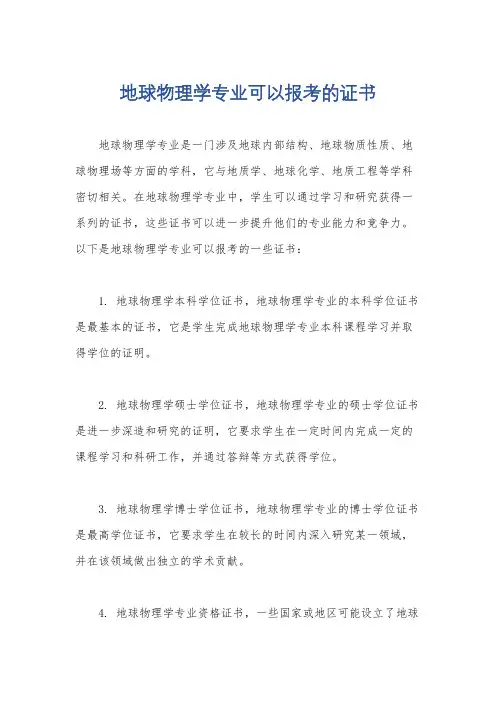 地球物理学专业可以报考的证书

地球物理学专业是一门涉及地球内部结构、地球物质性质、地球物理场等方面的学科，它与地质学、地球化学、地质工程等学科密切相关。在地球物理学专业中，学生可以通过学习和研究获得一系列的证书，这些证书可以进一步提升他们的专业能力和竞争力。以下是地球物理学专业可以报考的一些证书：

1. 地球物理学本科学位证书，地球物理学专业的本科学位证书是最基本的证书，它是学生完成地球物理学专业本科课程学习并取得学位的证明。

2. 地球物理学硕士学位证书，地球物理学专业的硕士学位证书是进一步深造和研究的证明，它要求学生在一定时间内完成一定的课程学习和科研工作，并通过答辩等方式获得学位。

3. 地球物理学博士学位证书，地球物理学专业的博士学位证书是最高学位证书，它要求学生在较长的时间内深入研究某一领域，并在该领域做出独立的学术贡献。

4. 地球物理学专业资格证书，一些国家或地区可能设立了地球